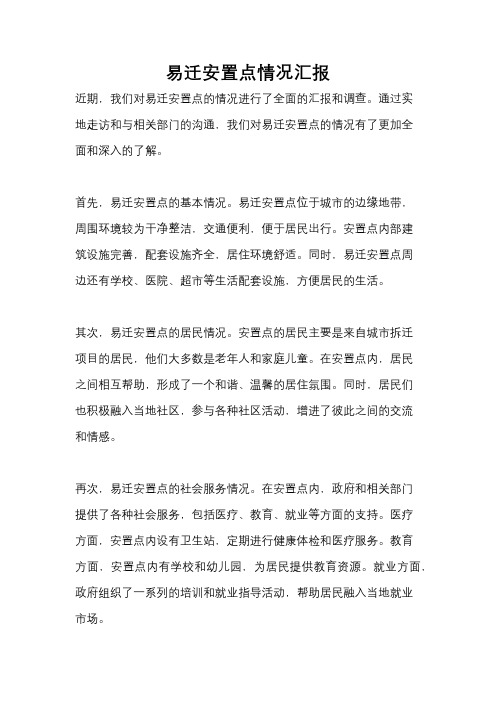 易迁安置点情况汇报

近期，我们对易迁安置点的情况进行了全面的汇报和调查。通过实地走访和与相关部门的沟通，我们对易迁安置点的情况有了更加全面和深入的了解。

首先，易迁安置点的基本情况。易迁安置点位于城市的边缘地带，周围环境较为干净整洁，交通便利，便于居民出行。安置点内部建筑设施完善，配套设施齐全，居住环境舒适。同时，易迁安置点周边还有学校、医院、超市等生活配套设施，方便居民的生活。

其次，易迁安置点的居民情况。安置点的居民主要是来自城市拆迁项目的居民，他们大多数是老年人和家庭儿童。在安置点内，居民之间相互帮助，形成了一个和谐、温馨的居住氛围。同时，居民们也积极融入当地社区，参与各种社区活动，增进了彼此之间的交流和情感。

再次，易迁安置点的社会服务情况。在安置点内，政府和相关部门提供了各种社会服务，包括医疗、教育、就业等方面的支持。医疗方面，安置点内设有卫生站，定期进行健康体检和医疗服务。教育方面，安置点内有学校和幼儿园，为居民提供教育资源。就业方面，政府组织了一系列的培训和就业指导活动，帮助居民融入当地就业市场。